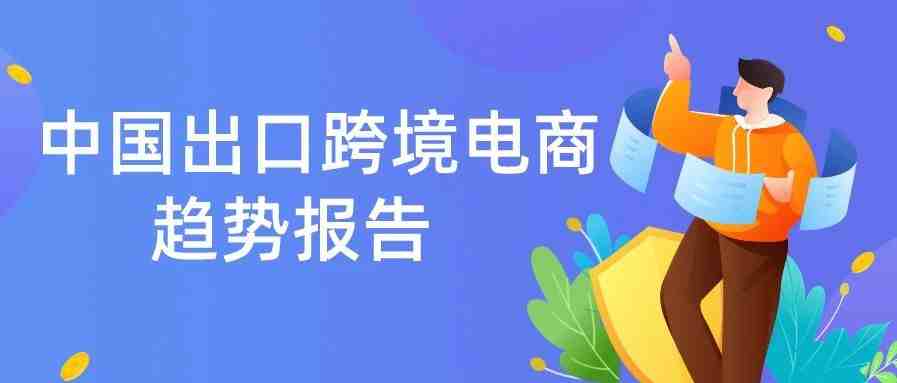 中国出口跨境电商
趋势报告